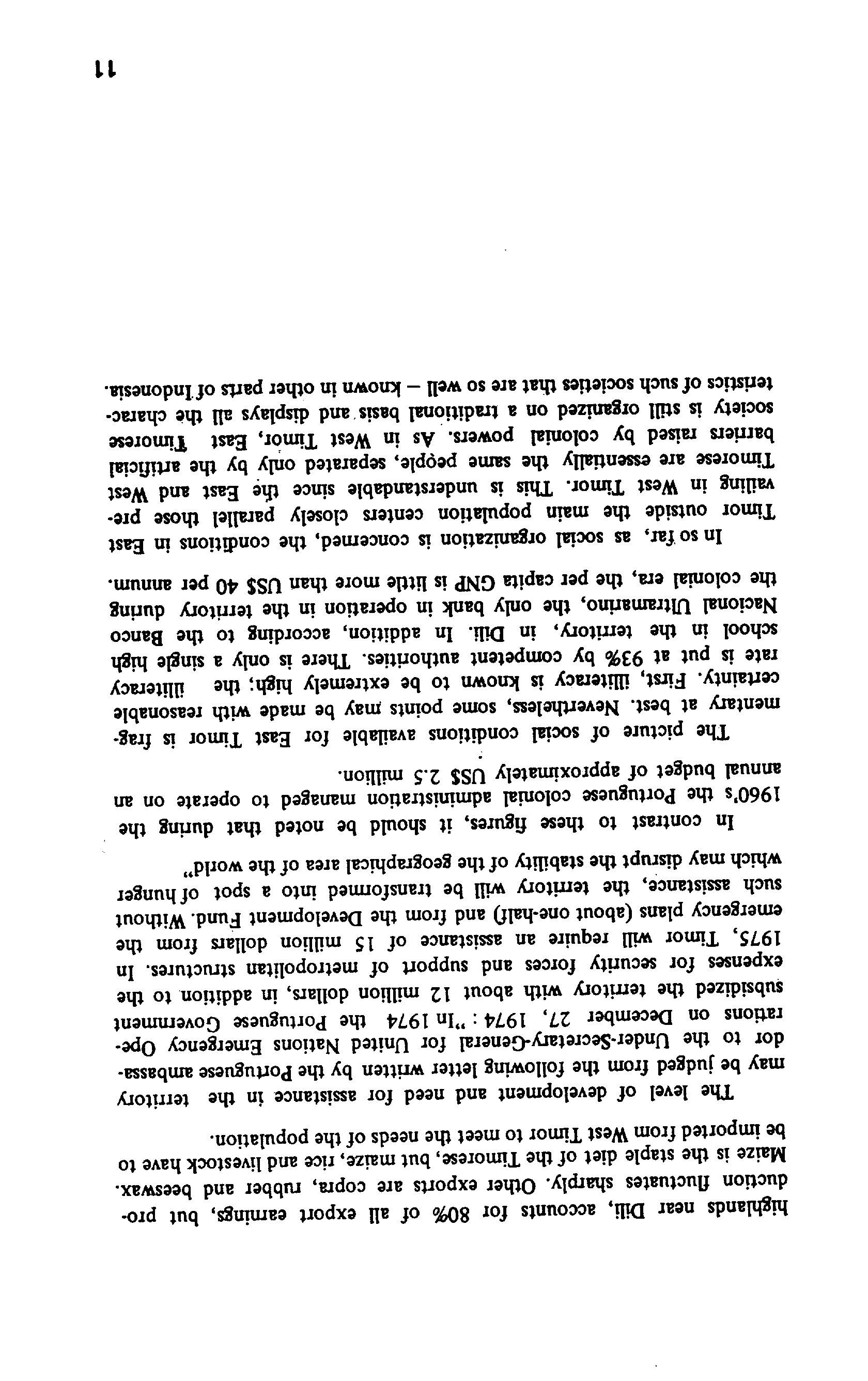 highlands near Dili, accounts for 80% of all export earnings, but production fluctuates sharply. Other exports are copra, rubber and beeswax. Maize is the staple diet of the Timorese, but maize, rice and livestock have to be imported from West Timor to meet the needs of the population.

The level of development and need for assistance in the territory may be judged from the following letter written by the Portuguese ambassador to the Under-Secretary-General for United Nations Emergency Operations on December 27, 1974 : "In 1974 the Portuguese Government subsidized the territory with about 12 million dollars, in addition to the expenses for security forces and support of metropolitan structures. In 1975, Timor will require an assistance of 15 million dollars from the emergency plans (about one-half) and from the Development Fund. Without such assistance, the territory will be transformed into a spot of hunger which may disrupt the stability of the geographical area of the world"

In contrast to these figures, it should be noted that during the 1960's the Portuguese colonial administration managed to operate on an annual budget of approximately US$ 2.5 million.

The picture of social conditions available for East Timor is fragmentary at best. Nevertheless, some points may be made with reasonable certainty. First, illiteracy is known to be extremely high; the illiteracy rate is put at 93% by competent authorities. There is only a single high school in the territory, in Dili. In addition, according to the Banco Nacional Ultramarino, the only bank in operation in the territory during the colonial era, the per capita GNP is little more than US$ 40 per annum.

In so far, as social organization is concerned, the conditions in East Timor outside the main population centers closely parallel those prevailing in West Timor. This is understandable since the East and West Timorese are essentially the same people, separated only by the artificial barriers raised by colonial powers. As in West Timor, East Timorese society is still organized on a traditional basis and displays all the characteristics of such societies that are so well – known in other parts of Indonesia.

11